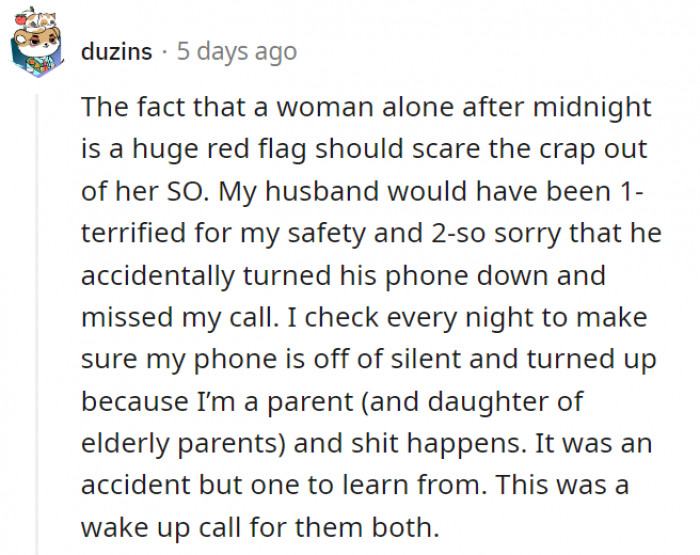 duzins · 5 days ago

The fact that a woman alone after midnight is a huge red flag should scare the crap out of her SO. My husband would have been 1-terrified for my safety and 2-so sorry that he accidentally turned his phone down and missed my call. I check every night to make sure my phone is off of silent and turned up because I'm a parent (and daughter of elderly parents) and shit happens. It was an accident but one to learn from. This was a wake up call for them both.